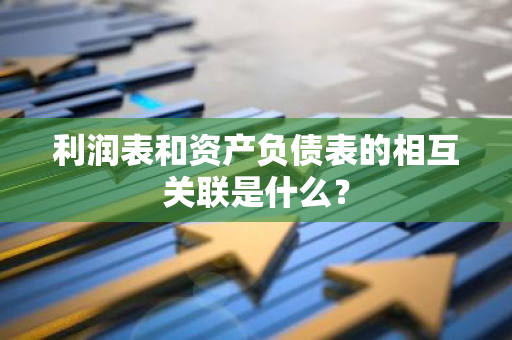 利润表和资产负债表的相互关联是什么？